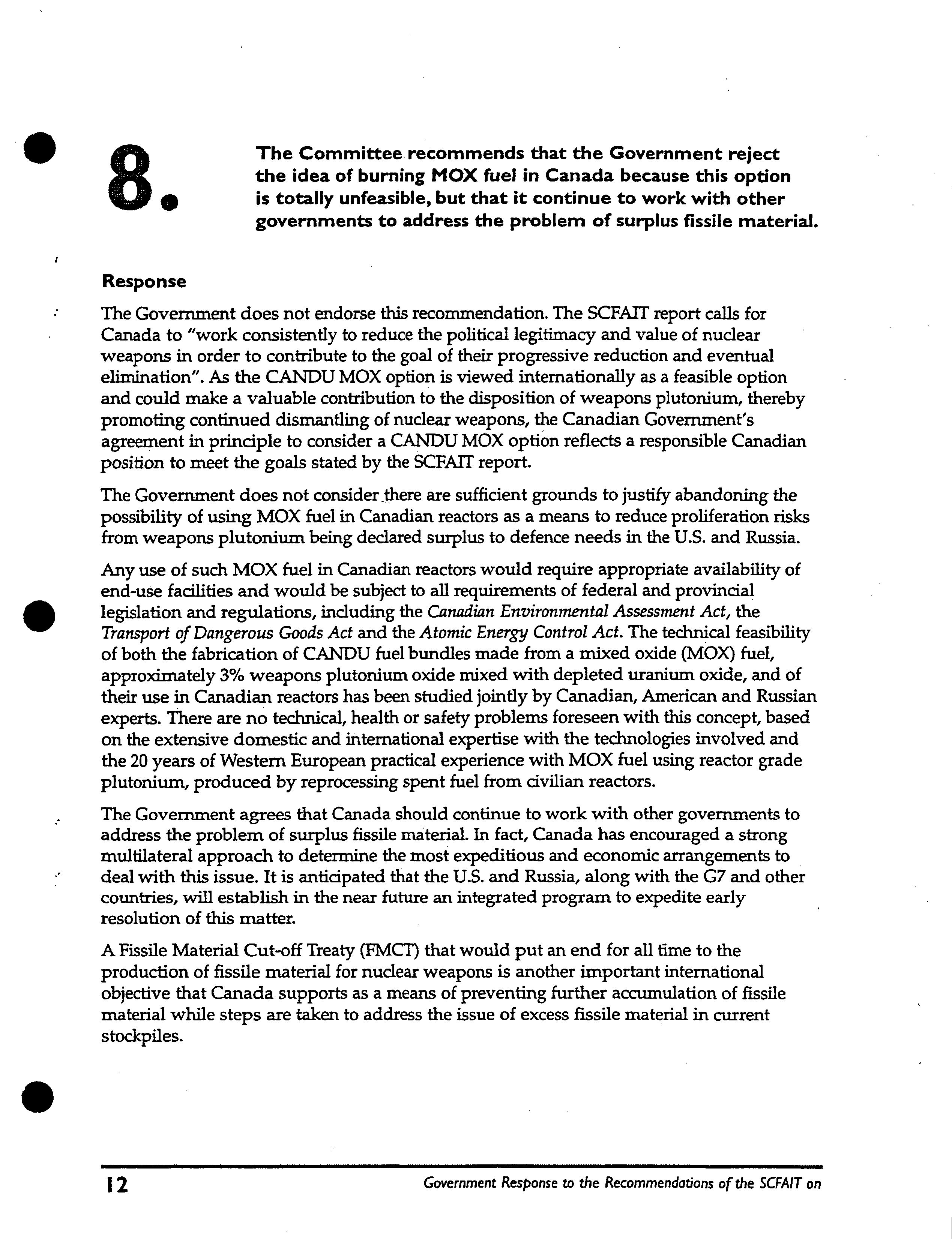 8.

The Committee recommends that the Government reject the idea of burning MOX fuel in Canada because this option is totally unfeasible, but that it continue to work with other governments to address the problem of surplus fissile material.

Response

The Government does not endorse this recommendation. The SCFAIT report calls for Canada to "work consistently to reduce the political legitimacy and value of nuclear weapons in order to contribute to the goal of their progressive reduction and eventual elimination". As the CANDU MOX option is viewed internationally as a feasible option and could make a valuable contribution to the disposition of weapons plutonium, thereby promoting continued dismantling of nuclear weapons, the Canadian Government's agreement in principle to consider a CANDU MOX option reflects a responsible Canadian position to meet the goals stated by the SCFAIT report.

The Government does not consider there are sufficient grounds to justify abandoning the possibility of using MOX fuel in Canadian reactors as a means to reduce proliferation risks from weapons plutonium being declared surplus to defence needs in the U.S. and Russia.

Any use of such MOX fuel in Canadian reactors would require appropriate availability of end-use facilities and would be subject to all requirements of federal and provincial legislation and regulations, including the Canadian Environmental Assessment Act, the Transport of Dangerous Goods Act and the Atomic Energy Control Act. The technical feasibility of both the fabrication of CANDU fuel bundles made from a mixed oxide (MOX) fuel, approximately 3% weapons plutonium oxide mixed with depleted uranium oxide, and of their use in Canadian reactors has been studied jointly by Canadian, American and Russian experts. There are no technical, health or safety problems foreseen with this concept, based on the extensive domestic and international expertise with the technologies involved and the 20 years of Western European practical experience with MOX fuel using reactor grade plutonium, produced by reprocessing spent fuel from civilian reactors.

The Government agrees that Canada should continue to work with other governments to address the problem of surplus fissile material. In fact, Canada has encouraged a strong multilateral approach to determine the most expeditious and economic arrangements to deal with this issue. It is anticipated that the U.S. and Russia, along with the G7 and other countries, will establish in the near future an integrated program to expedite early resolution of this matter.

A Fissile Material Cut-off Treaty (FMCT) that would put an end for all time to the production of fissile material for nuclear weapons is another important international objective that Canada supports as a means of preventing further accumulation of fissile material while steps are taken to address the issue of excess fissile material in current stockpiles.

12 Government Response to the Recommendations of the SCFAIT on